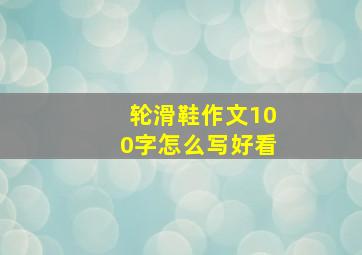 轮滑鞋作文100字怎么写好看